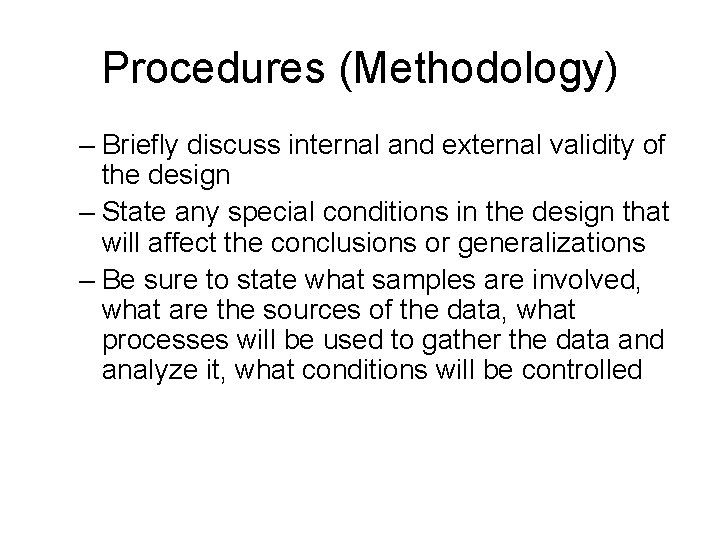 Procedures (Methodology)

– Briefly discuss internal and external validity of the design

– State any special conditions in the design that will affect the conclusions or generalizations

– Be sure to state what samples are involved, what are the sources of the data, what processes will be used to gather the data and analyze it, what conditions will be controlled